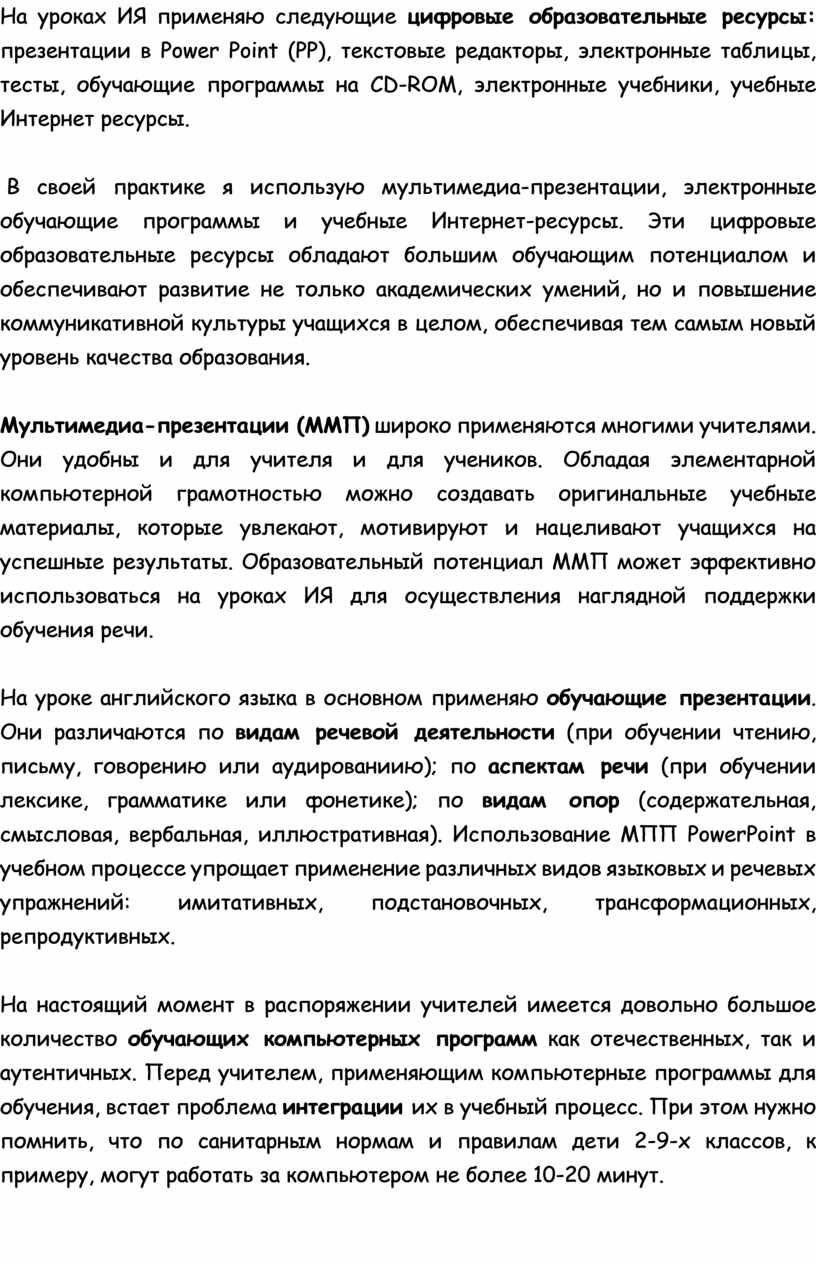 На уроках ИЯ применяю следующие цифровые образовательные ресурсы: презентации в Power Point (PP), текстовые редакторы, электронные таблицы, тесты, обучающие программы на CD-ROM, электронные учебники, учебные Интернет ресурсы.

В своей практике я использую мультимедиа-презентации, электронные обучающие программы и учебные Интернет-ресурсы. Эти цифровые образовательные ресурсы обладают большим обучающим потенциалом и обеспечивают развитие не только академических умений, но и повышение коммуникативной культуры учащихся в целом, обеспечивая тем самым новый уровень качества образования.

Мультимедиа-презентации (ММП) широко применяются многими учителями. Они удобны и для учителя и для учеников. Обладая элементарной компьютерной грамотностью можно создавать оригинальные учебные материалы, которые увлекают, мотивируют и нацеливают учащихся на успешные результаты. Образовательный потенциал ММП может эффективно использоваться на уроках ИЯ для осуществления наглядной поддержки обучения речи.

На уроке английского языка в основном применяю обучающие презентации. Они различаются по видам речевой деятельности (при обучении чтению, письму, говорению или аудированиию); по аспектам речи (при обучении лексике, грамматике или фонетике); по видам опор (содержательная, смысловая, вербальная, иллюстративная). Использование МПП PowerPoint в учебном процессе упрощает применение различных видов языковых и речевых упражнений: имитативных, подстановочных, трансформационных, репродуктивных.

На настоящий момент в распоряжении учителей имеется довольно большое количество обучающих компьютерных программ как отечественных, так и аутентичных. Перед учителем, применяющим компьютерные программы для обучения, встает проблема интеграции их в учебный процесс. При этом нужно помнить, что по санитарным нормам и правилам дети 2-9-х классов, к примеру, могут работать за компьютером не более 10-20 минут.